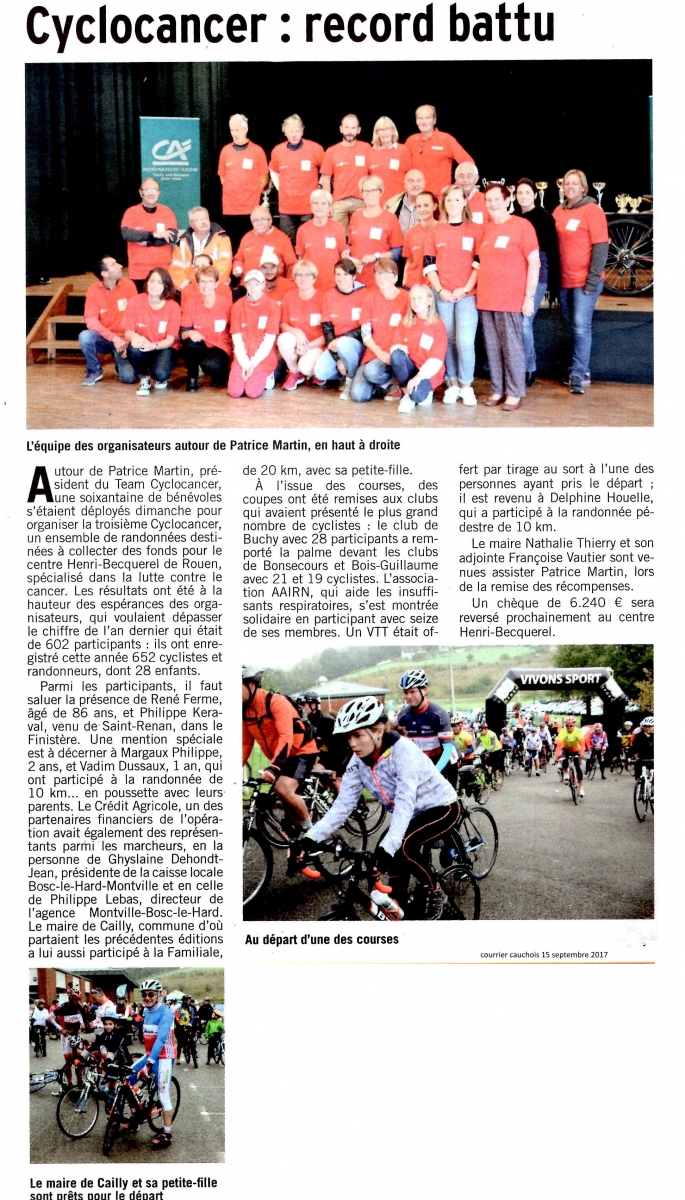 Cyclocancer : record battu

CA
NORMANDIE-SEINE

L'équipe des organisateurs autour de Patrice Martin, en haut à droite

Autour de Patrice Martin, président du Team Cyclocancer, une soixantaine de bénévoles s'étaient déployés dimanche pour organiser la troisième Cyclocancer, un ensemble de randonnées destinées à collecter des fonds pour le centre Henri-Becquerel de Rouen, spécialisé dans la lutte contre le cancer. Les résultats ont été à la hauteur des espérances des organisateurs, qui voulaient dépasser le chiffre de l'an dernier qui était de 602 participants : ils ont enregistré cette année 652 cyclistes et randonneurs, dont 28 enfants.

Parmi les participants, il faut saluer la présence de René Ferme, âgé de 86 ans, et Philippe Keraval, venu de Saint-Renan, dans le Finistère. Une mention spéciale est à décerner à Margaux Philippe, 2 ans, et Vadim Dussaux, 1 an, qui ont participé à la randonnée de 10 km... en poussette avec leurs parents. Le Crédit Agricole, un des partenaires financiers de l'opération avait également des représentants parmi les marcheurs, en la personne de Ghyslaine Dehondt-Jean, présidente de la caisse locale Bosc-le-Hard-Montville et en celle de Philippe Lebas, directeur de l'agence Montville-Bosc-le-Hard. Le maire de Cailly, commune d'où partaient les précédentes éditions a lui aussi participé à la Familiale, de 20 km, avec sa petite-fille.

À l'issue des courses, des coupes ont été remises aux clubs qui avaient présenté le plus grand nombre de cyclistes : le club de Buchy avec 28 participants a remporté la palme devant les clubs de Bonsecours et Bois-Guillaume avec 21 et 19 cyclistes. L'association AAIRN, qui aide les insuffisants respiratoires, s'est montrée solidaire en participant avec seize de ses membres. Un VTT était offert par tirage au sort à l'une des personnes ayant pris le départ ; il est revenu à Delphine Houelle, qui a participé à la randonnée pédestre de 10 km.

Le maire Nathalie Thierry et son adjointe Françoise Vautier sont venues assister Patrice Martin, lors de la remise des récompenses.

Un chèque de 6.240 € sera reversé prochainement au centre Henri-Becquerel.

VIVONS SPORT

Au départ d'une des courses

courrier cauchois 15 septembre 2017

Le maire de Cailly et sa petite-fille sont prêts pour le départ